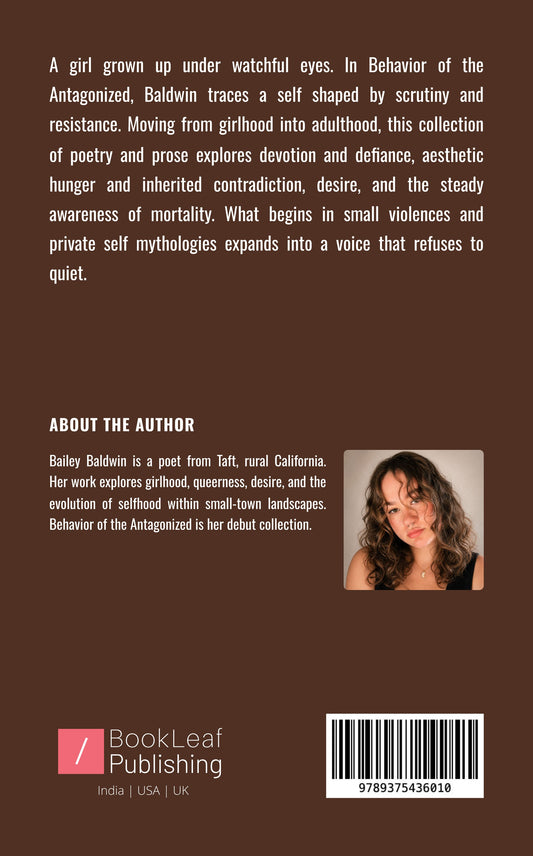 A girl grown up under watchful eyes. In Behavior of the Antagonized, Baldwin traces a self shaped by scrutiny and resistance. Moving from girlhood into adulthood, this collection of poetry and prose explores devotion and defiance, aesthetic hunger and inherited contradiction, desire, and the steady awareness of mortality. What begins in small violences and private self mythologies expands into a voice that refuses to quiet.

ABOUT THE AUTHOR

Bailey Baldwin is a poet from Taft, rural California. Her work explores girlhood, queerness, desire, and the evolution of selfhood within small-town landscapes. Behavior of the Antagonized is her debut collection.

/ BookLeaf Publishing

India | USA | UK

9789375436010